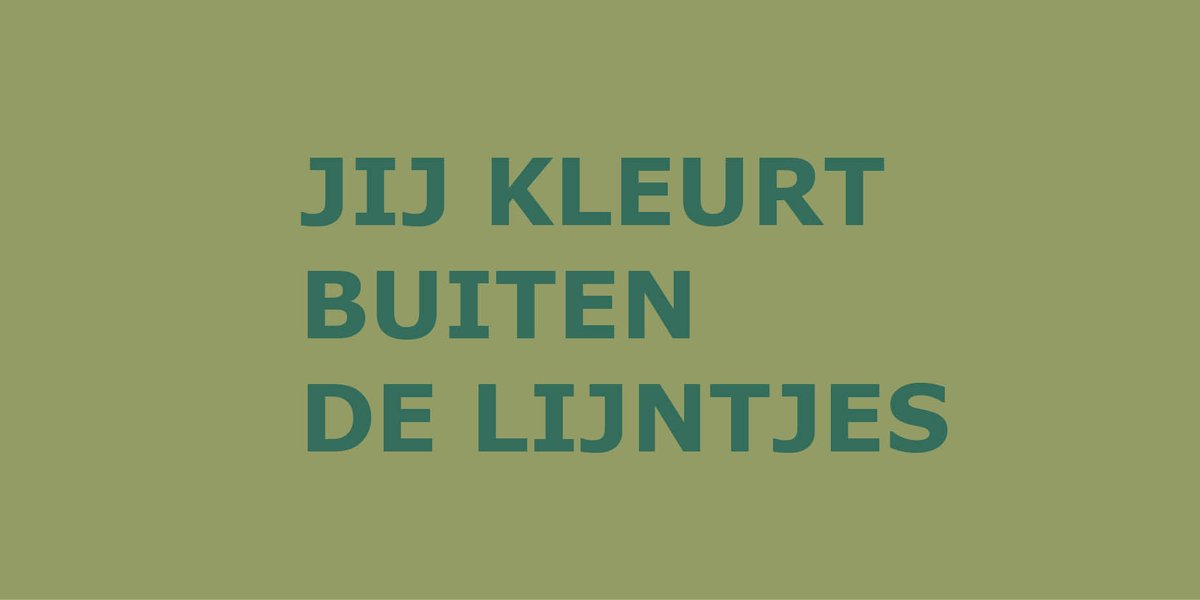 JIJ KLEURT
BUITEN
DE LIJNTJES